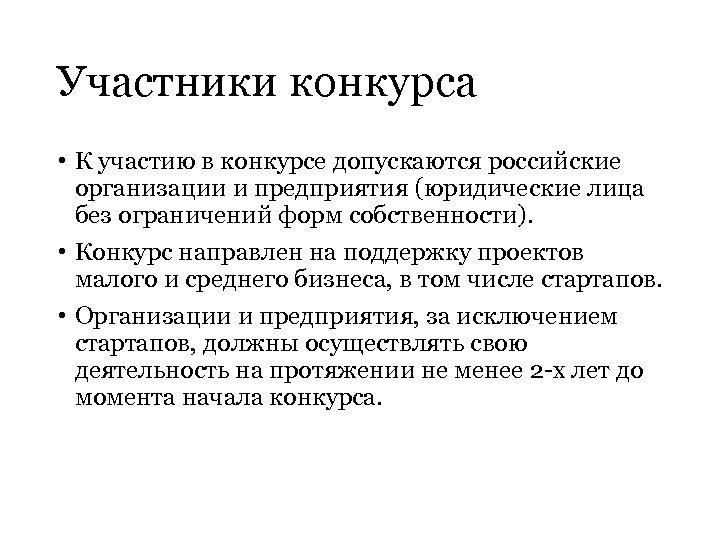 Участники конкурса

• К участию в конкурсе допускаются российские организации и предприятия (юридические лица без ограничений форм собственности).

• Конкурс направлен на поддержку проектов малого и среднего бизнеса, в том числе стартапов.

• Организации и предприятия, за исключением стартапов, должны осуществлять свою деятельность на протяжении не менее 2-х лет до момента начала конкурса.